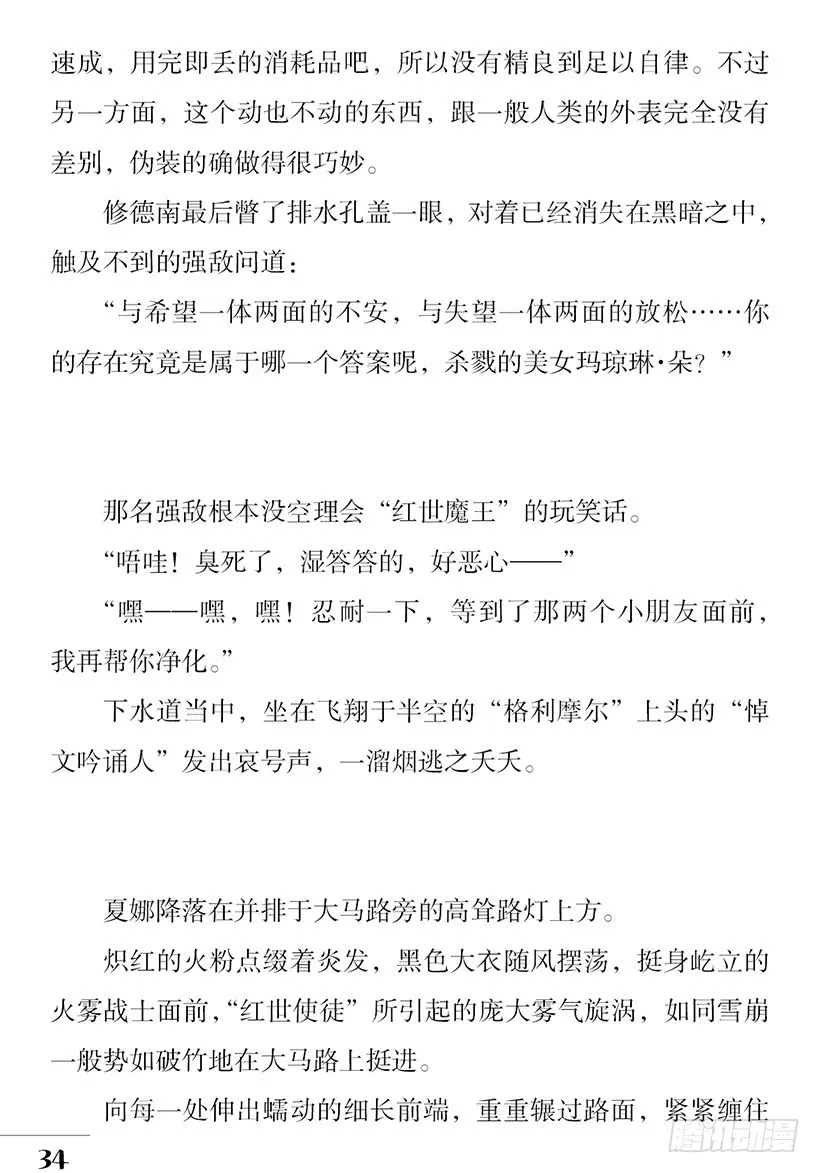 速成，用完即丢的消耗品吧，所以没有精良到足以自律。不过另一方面，这个动也不动的东西，跟一般人类的外表完全没有差别，伪装的确做得很巧妙。

修德南最后瞥了排水孔盖一眼，对着已经消失在黑暗之中，触及不到的强敌问道：

“与希望一体两面的不安，与失望一体两面的放松……你的存在究竟是属于哪一个答案呢，杀戮的美女玛琼琳·朵？”

那名强敌根本没空理会“红世魔王”的玩笑话。

“唔哇！臭死了，湿答答的，好恶心——”

“嘿——嘿，嘿！忍耐一下，等到了那两个小朋友面前，我再帮你净化。”

下水道当中，坐在飞翔于半空的“格利摩尔”上头的“悼文吟诵人”发出哀号声，一溜烟逃之夭夭。

夏娜降落在并排于大马路旁的高耸路灯上方。

炽红的火粉点缀着炎发，黑色大衣随风摆荡，挺身屹立的火雾战士面前，“红世使徒”所引起的庞大雾气旋涡，如同雪崩一般势如破竹地在大马路上挺进。

向每一处伸出蠕动的细长前端，重重辗过路面，紧紧缠住

34

腾讯动漫